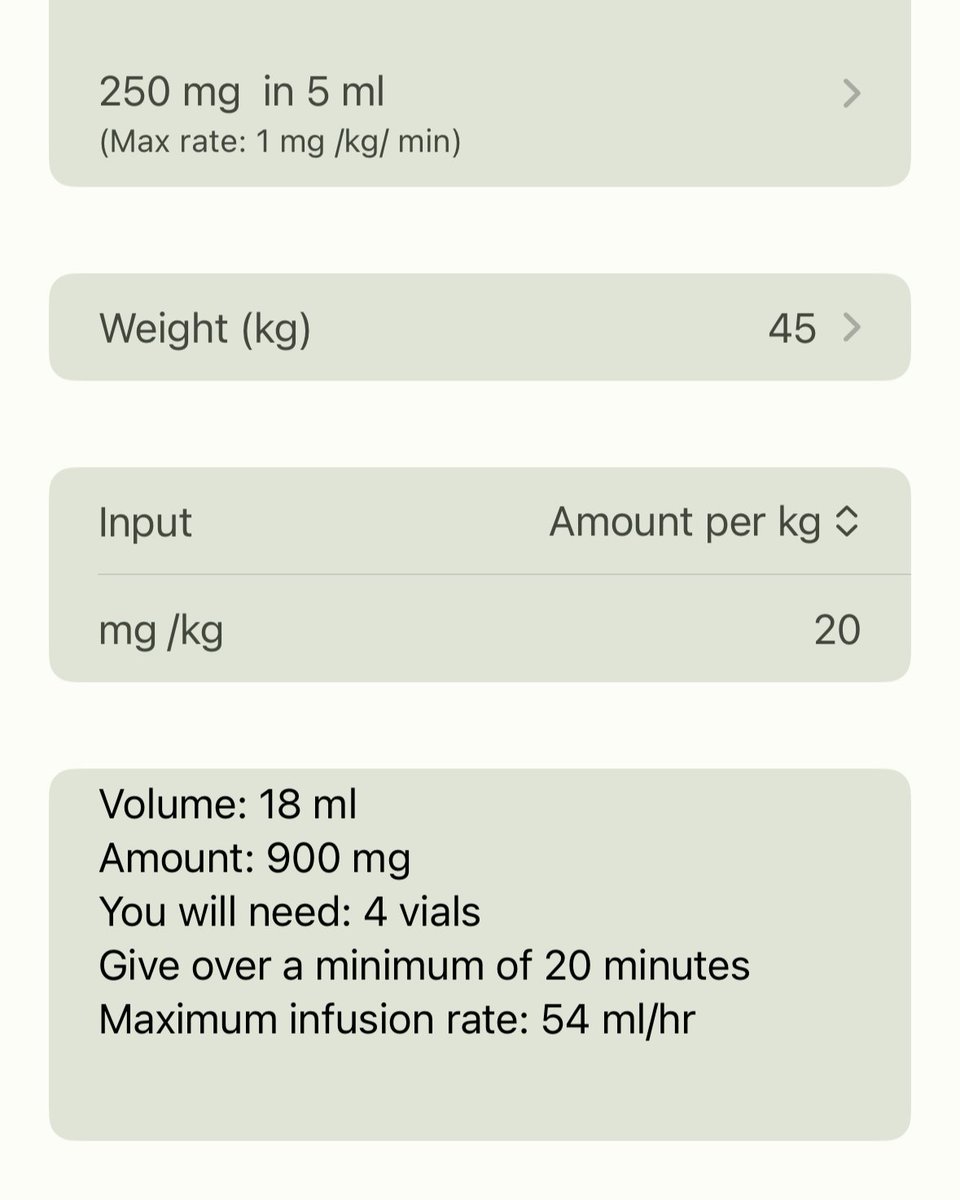 250 mg in 5 ml
(Max rate: 1 mg /kg/ min)

Weight (kg) 45

Input Amount per kg

mg /kg 20

Volume: 18 ml
Amount: 900 mg
You will need: 4 vials
Give over a minimum of 20 minutes
Maximum infusion rate: 54 ml/hr